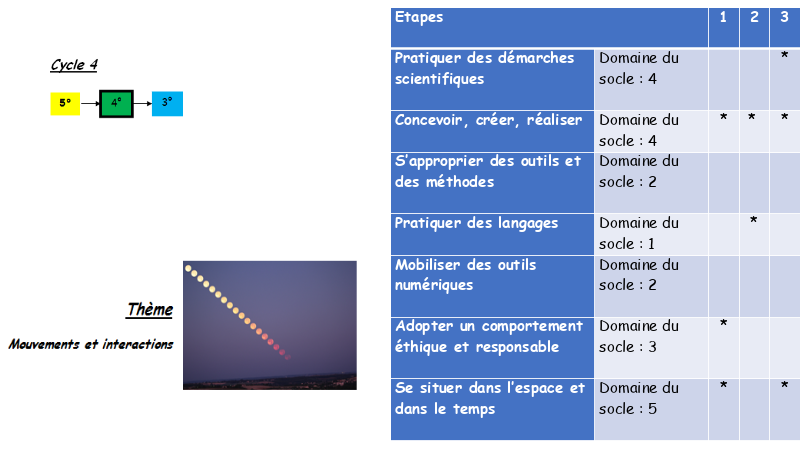 Cycle 4

5° 4° 3°

Thème

Mouvements et interactions

| Etapes | | 1 | 2 | 3 |
|---|---|---|---|---|
| Pratiquer des démarches scientifiques | Domaine du socle : 4 | | | * |
| Concevoir, créer, réaliser | Domaine du socle : 4 | * | * | * |
| S'approprier des outils et des méthodes | Domaine du socle : 2 | | | |
| Pratiquer des langages | Domaine du socle : 1 | | * | |
| Mobiliser des outils numériques | Domaine du socle : 2 | | | |
| Adopter un comportement éthique et responsable | Domaine du socle : 3 | * | | |
| Se situer dans l'espace et dans le temps | Domaine du socle : 5 | * | | * |